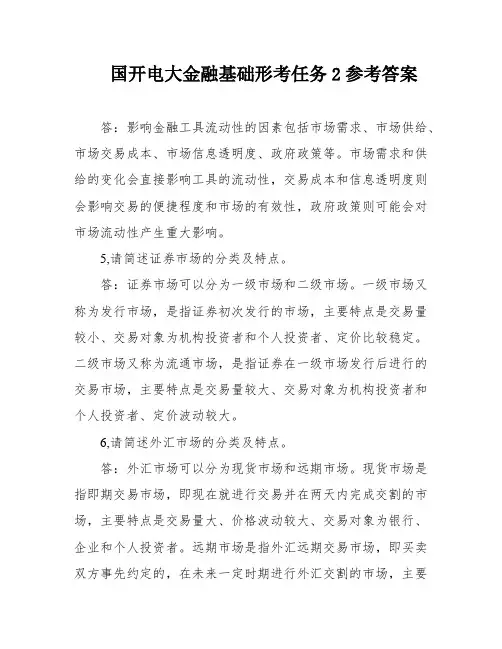 国开电大金融基础形考任务 2 参考答案

答：影响金融工具流动性的因素包括市场需求、市场供给、市场交易成本、市场信息透明度、政府政策等。市场需求和供给的变化会直接影响工具的流动性，交易成本和信息透明度则会影响交易的便捷程度和市场的有效性，政府政策则可能会对市场流动性产生重大影响。

5,请简述证券市场的分类及特点。

答：证券市场可以分为一级市场和二级市场。一级市场又称为发行市场，是指证券初次发行的市场，主要特点是交易量较小、交易对象为机构投资者和个人投资者、定价比较稳定。二级市场又称为流通市场，是指证券在一级市场发行后进行的交易市场，主要特点是交易量较大、交易对象为机构投资者和个人投资者、定价波动较大。

6,请简述外汇市场的分类及特点。

答：外汇市场可以分为现货市场和远期市场。现货市场是指即期交易市场，即现在就进行交易并在两天内完成交割的市场，主要特点是交易量大、价格波动较大、交易对象为银行、企业和个人投资者。远期市场是指外汇远期交易市场，即买卖双方事先约定的，在未来一定时期进行外汇交割的市场，主要